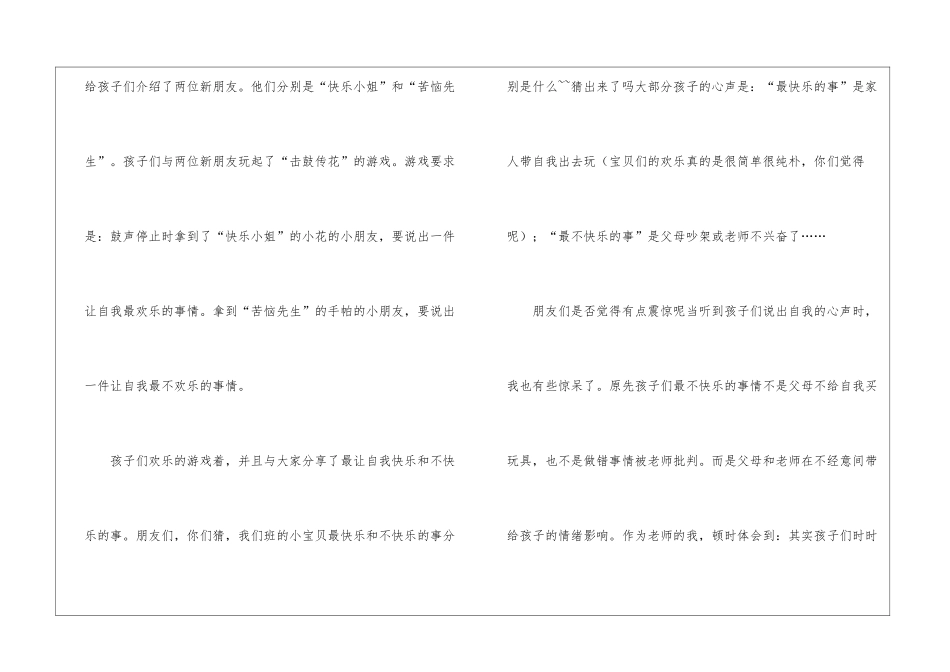 给孩子们介绍了两位新朋友。他们分别是“快乐小姐”和“苦恼先生”。孩子们与两位新朋友玩起了“击鼓传花”的游戏。游戏要求是：鼓声停止时拿到了“快乐小姐”的小花的小朋友，要说出一件让自我最欢乐的事情。拿到“苦恼先生”的手帕的小朋友，要说出一件让自我最不欢乐的事情。

孩子们欢乐的游戏着，并且与大家分享了最让自我快乐和不快乐的事。朋友们，你们猜，我们班的小宝贝最快乐和不快乐的事分别是什么~~猜出来了吗大部分孩子的心声是：“最快乐的事”是家人带自我出去玩（宝贝们的欢乐真的是很简单很纯朴，你们觉得呢）；“最不快乐的事”是父母吵架或老师不兴奋了……

朋友们是否觉得有点震惊呢当听到孩子们说出自我的心声时，我也有些惊呆了。原先孩子们最不快乐的事情不是父母不给自我买玩具，也不是做错事情被老师批判。而是父母和老师在不经意间带给孩子的情绪影响。作为老师的我，顿时体会到：其实孩子们时时